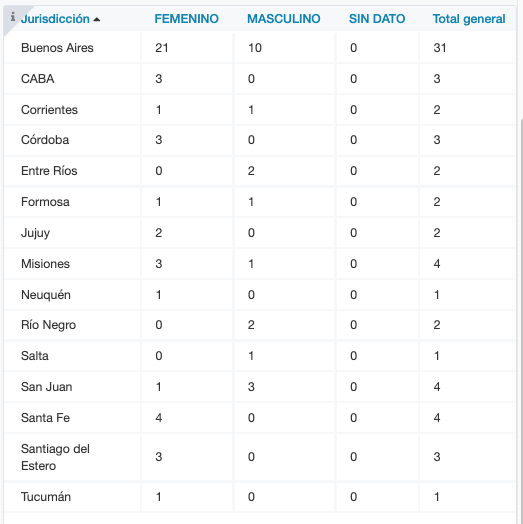 | Jurisdicción | FEMENINO | MASCULINO | SIN DATO | Total general |
|---|---|---|---|---|
| Buenos Aires | 21 | 10 | 0 | 31 |
| CABA | 3 | 0 | 0 | 3 |
| Corrientes | 1 | 1 | 0 | 2 |
| Córdoba | 3 | 0 | 0 | 3 |
| Entre Ríos | 0 | 2 | 0 | 2 |
| Formosa | 1 | 1 | 0 | 2 |
| Jujuy | 2 | 0 | 0 | 2 |
| Misiones | 3 | 1 | 0 | 4 |
| Neuquén | 1 | 0 | 0 | 1 |
| Río Negro | 0 | 2 | 0 | 2 |
| Salta | 0 | 1 | 0 | 1 |
| San Juan | 1 | 3 | 0 | 4 |
| Santa Fe | 4 | 0 | 0 | 4 |
| Santiago del Estero | 3 | 0 | 0 | 3 |
| Tucumán | 1 | 0 | 0 | 1 |